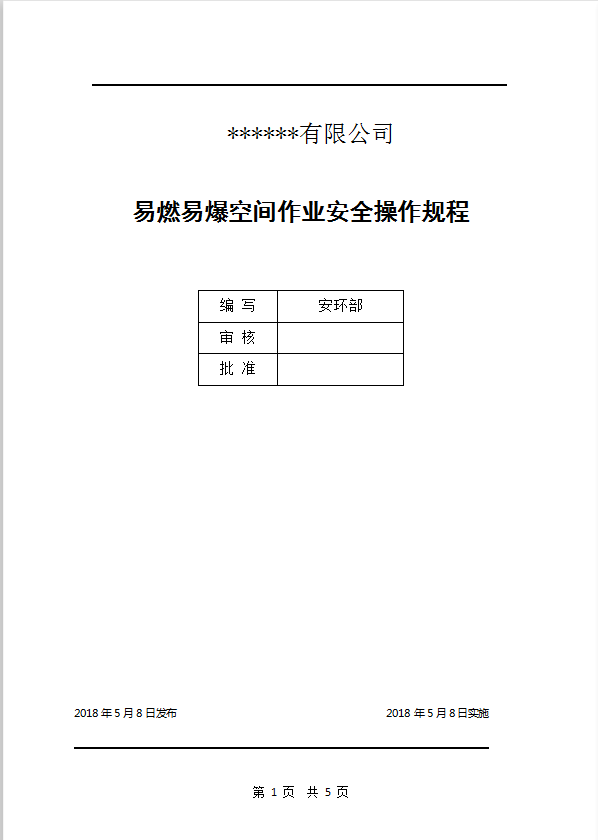 ******有限公司

易燃易爆空间作业安全操作规程

| 编 写 | 安环部 |
|---|---|
| 审 核 | |
| 批 准 | |

2018 年 5 月 8 日发布

2018 年 5 月 8 日实施

第 1 页 共 5 页